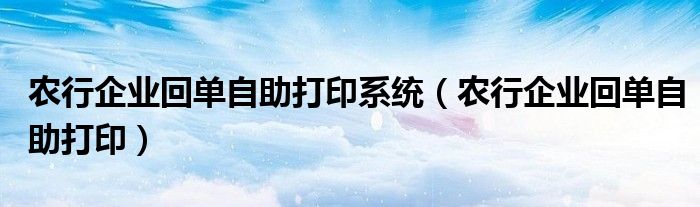 农行企业回单自助打印系统（农行企业回单自助打印）